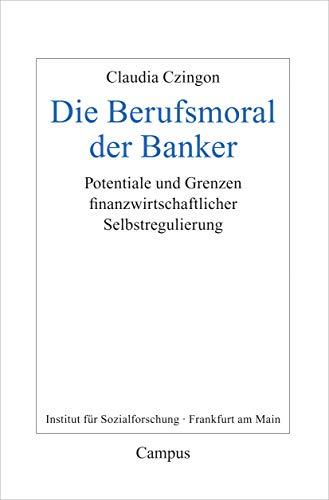 Claudia Czingon

Die Berufsmoral der Banker

Potentiale und Grenzen finanzwirtschaftlicher Selbstregulierung

Institut für Sozialforschung · Frankfurt am Main

Campus